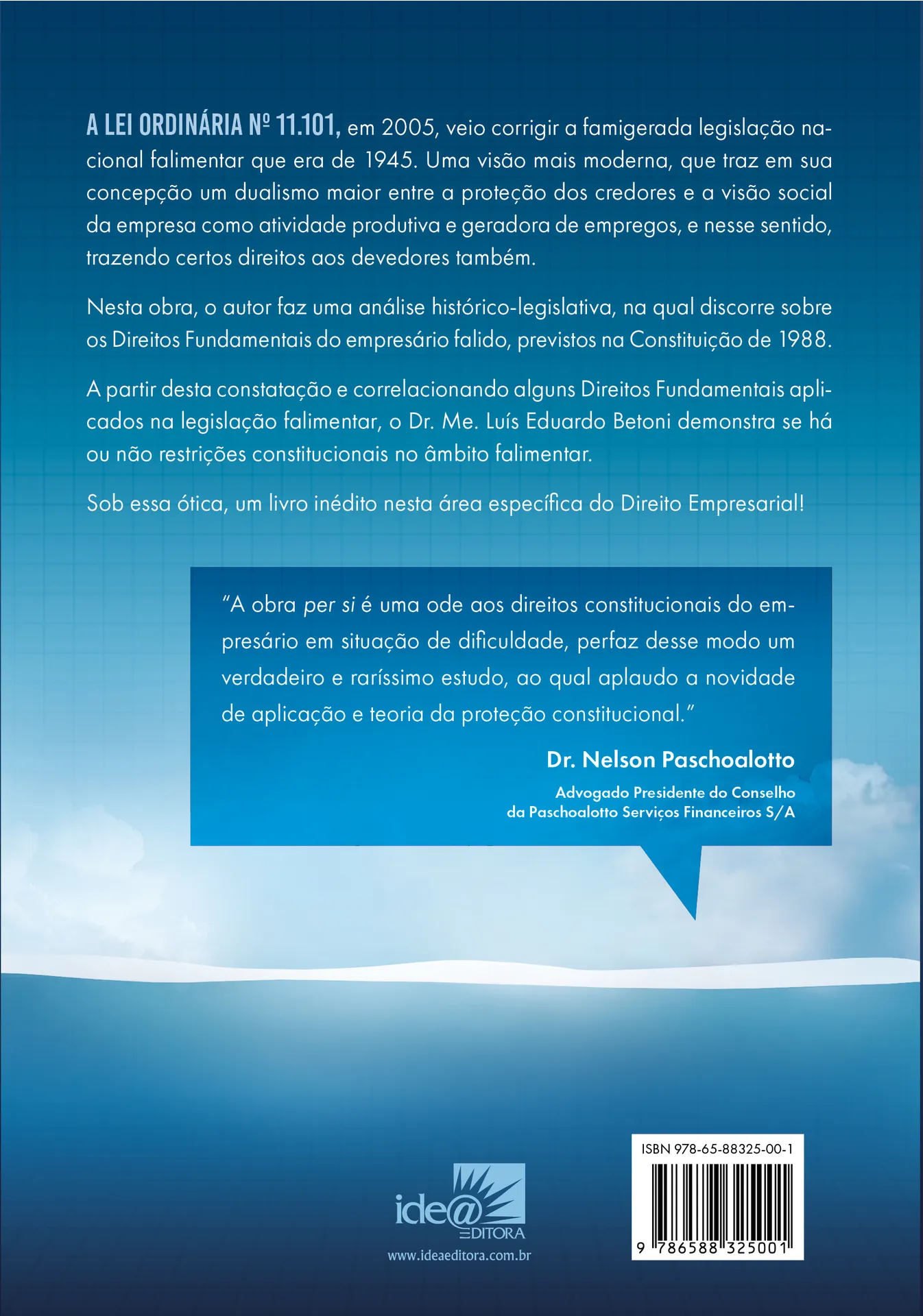 A LEI ORDINÁRIA Nº 11.101, em 2005, veio corrigir a famigerada legislação nacional falimentar que era de 1945. Uma visão mais moderna, que traz em sua concepção um dualismo maior entre a proteção dos credores e a visão social da empresa como atividade produtiva e geradora de empregos, e nesse sentido, trazendo certos direitos aos devedores também.

Nesta obra, o autor faz uma análise histórico-legislativa, na qual discorre sobre os Direitos Fundamentais do empresário falido, previstos na Constituição de 1988.

A partir desta constatação e correlacionando alguns Direitos Fundamentais aplicados na legislação falimentar, o Dr. Me. Luís Eduardo Betoni demonstra se há ou não restrições constitucionais no âmbito falimentar.

Sob essa ótica, um livro inédito nesta área específica do Direito Empresarial!

"A obra per si é uma ode aos direitos constitucionais do empresário em situação de dificuldade, perfaz desse modo um verdadeiro e raríssimo estudo, ao qual aplaudo a novidade de aplicação e teoria da proteção constitucional."

Dr. Nelson Paschoalotto

Advogado Presidente do Conselho da Paschoalotto Serviços Financeiros S/A

ide@ EDITORA
www.ideaeditora.com.br

ISBN 978-65-88325-00-1
9 786588 325001